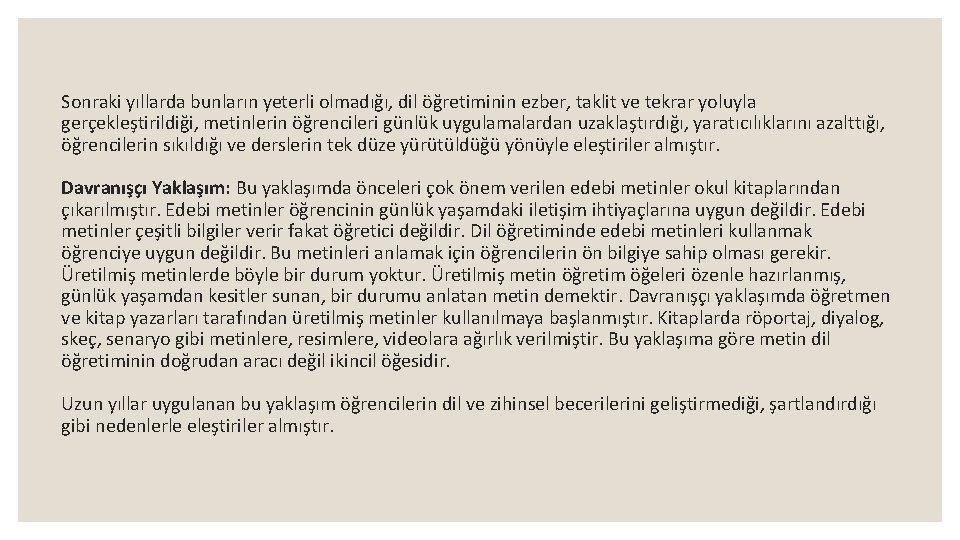 Sonraki yıllarda bunların yeterli olmadığı, dil öğretiminin ezber, taklit ve tekrar yoluyla gerçekleştirildiği, metinlerin öğrencileri günlük uygulamalardan uzaklaştırdığı, yaratıcılıklarını azalttığı, öğrencilerin sıkıldığı ve derslerin tek düze yürütüldüğü yönüyle eleştiriler almıştır.

Davranışçı Yaklaşım: Bu yaklaşımda önceleri çok önem verilen edebi metinler okul kitaplarından çıkarılmıştır. Edebi metinler öğrencinin günlük yaşamdaki iletişim ihtiyaçlarına uygun değildir. Edebi metinler çeşitli bilgiler verir fakat öğretici değildir. Dil öğretiminde edebi metinleri kullanmak öğrenciye uygun değildir. Bu metinleri anlamak için öğrencilerin ön bilgiye sahip olması gerekir. Üretilmiş metinlerde böyle bir durum yoktur. Üretilmiş metin öğretim öğeleri özenle hazırlanmış, günlük yaşamdan kesitler sunan, bir durumu anlatan metin demektir. Davranışçı yaklaşımda öğretmen ve kitap yazarları tarafından üretilmiş metinler kullanılmaya başlanmıştır. Kitaplarda röportaj, diyalog, skeç, senaryo gibi metinlere, resimlere, videolara ağırlık verilmiştir. Bu yaklaşıma göre metin dil öğretiminin doğrudan aracı değil ikincil öğesidir.

Uzun yıllar uygulanan bu yaklaşım öğrencilerin dil ve zihinsel becerilerini geliştirmediği, şartlandırdığı gibi nedenlerle eleştiriler almıştır.